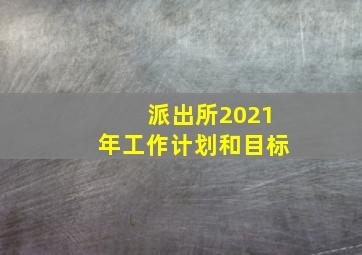 派出所2021年工作计划和目标